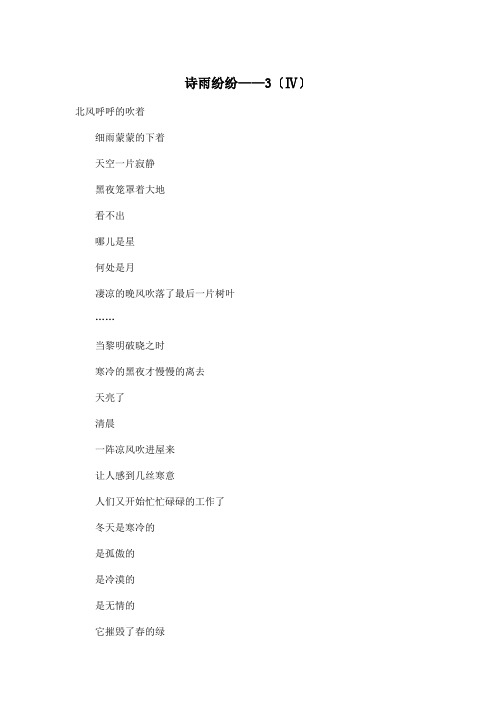 诗雨纷纷——3〔IV〕

北风呼呼的吹着

细雨蒙蒙的下着

天空一片寂静

黑夜笼罩着大地

看不出

哪儿是星

何处是月

凄凉的晚风吹落了最后一片树叶

……

当黎明破晓之时

寒冷的黑夜才慢慢的离去

天亮了

清晨

一阵凉风吹进屋来

让人感到几丝寒意

人们又开始忙忙碌碌的工作了

冬天是寒冷的

是孤傲的

是冷漠的

是无情的

它摧毁了春的绿